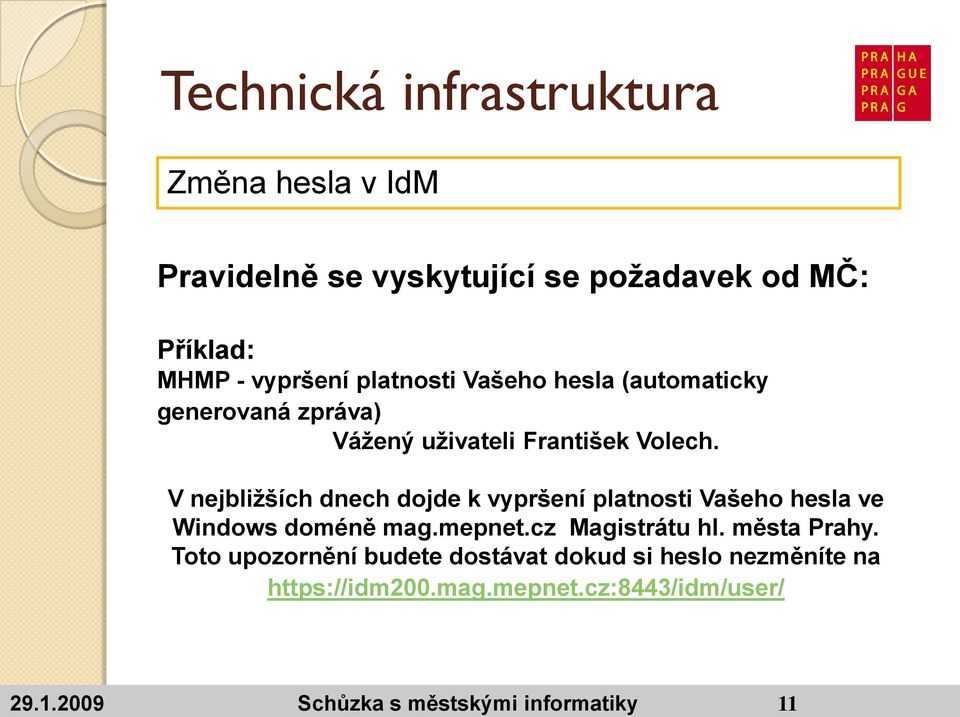 Technická infrastruktura

PRA HA
PRA GUE
PRA GA
PRA G

Změna hesla v IdM

Pravidelně se vyskytující se požadavek od MČ:

Příklad:
MHMP - vypršení platnosti Vašeho hesla (automaticky generovaná zpráva)
Vážený uživateli František Volech.

V nejbližších dnech dojde k vypršení platnosti Vašeho hesla ve Windows doméně mag.mepnet.cz Magistrátu hl. města Prahy. Toto upozornění budete dostávat dokud si heslo nezměníte na https://idm200.mag.mepnet.cz:8443/idm/user/

29.1.2009 Schůzka s městskými informatiky 11